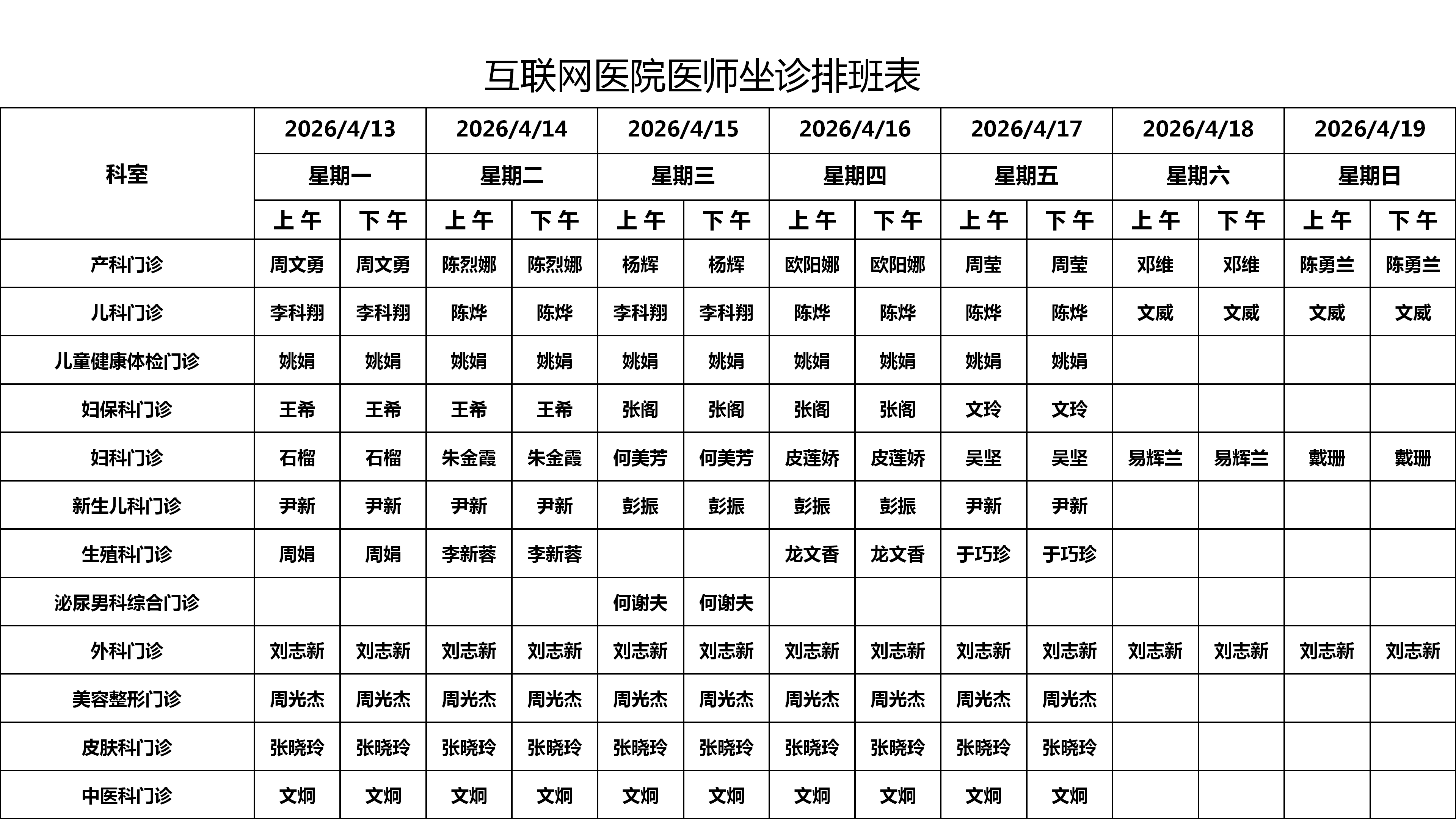 互联网医院医师坐诊排班表

| 科室 | 2026/4/13 | | 2026/4/14 | | 2026/4/15 | | 2026/4/16 | | 2026/4/17 | | 2026/4/18 | | 2026/4/19 | |
|---|---|---|---|---|---|---|---|---|---|---|---|---|---|---|
| | 星期一 | | 星期二 | | 星期三 | | 星期四 | | 星期五 | | 星期六 | | 星期日 | |
| | 上午 | 下午 | 上午 | 下午 | 上午 | 下午 | 上午 | 下午 | 上午 | 下午 | 上午 | 下午 | 上午 | 下午 |
| 产科门诊 | 周文勇 | 周文勇 | 陈烈娜 | 陈烈娜 | 杨辉 | 杨辉 | 欧阳娜 | 欧阳娜 | 周莹 | 周莹 | 邓维 | 邓维 | 陈勇兰 | 陈勇兰 |
| 儿科门诊 | 李科翔 | 李科翔 | 陈烨 | 陈烨 | 李科翔 | 李科翔 | 陈烨 | 陈烨 | 陈烨 | 陈烨 | 文威 | 文威 | 文威 | 文威 |
| 儿童健康体检门诊 | 姚娟 | 姚娟 | 姚娟 | 姚娟 | 姚娟 | 姚娟 | 姚娟 | 姚娟 | 姚娟 | 姚娟 | | | | |
| 妇保科门诊 | 王希 | 王希 | 王希 | 王希 | 张阁 | 张阁 | 张阁 | 张阁 | 文玲 | 文玲 | | | | |
| 妇科门诊 | 石榴 | 石榴 | 朱金霞 | 朱金霞 | 何美芳 | 何美芳 | 皮莲娇 | 皮莲娇 | 吴坚 | 吴坚 | 易辉兰 | 易辉兰 | 戴珊 | 戴珊 |
| 新生儿科门诊 | 尹新 | 尹新 | 尹新 | 尹新 | 彭振 | 彭振 | 彭振 | 彭振 | 尹新 | 尹新 | | | | |
| 生殖科门诊 | 周娟 | 周娟 | 李新蓉 | 李新蓉 | | | 龙文香 | 龙文香 | 于巧珍 | 于巧珍 | | | | |
| 泌尿男科综合门诊 | | | | | 何谢夫 | 何谢夫 | | | | | | | | |
| 外科门诊 | 刘志新 | 刘志新 | 刘志新 | 刘志新 | 刘志新 | 刘志新 | 刘志新 | 刘志新 | 刘志新 | 刘志新 | 刘志新 | 刘志新 | 刘志新 | 刘志新 |
| 美容整形门诊 | 周光杰 | 周光杰 | 周光杰 | 周光杰 | 周光杰 | 周光杰 | 周光杰 | 周光杰 | 周光杰 | 周光杰 | | | | |
| 皮肤科门诊 | 张晓玲 | 张晓玲 | 张晓玲 | 张晓玲 | 张晓玲 | 张晓玲 | 张晓玲 | 张晓玲 | 张晓玲 | 张晓玲 | | | | |
| 中医科门诊 | 文炯 | 文炯 | 文炯 | 文炯 | 文炯 | 文炯 | 文炯 | 文炯 | 文炯 | 文炯 | | | | |